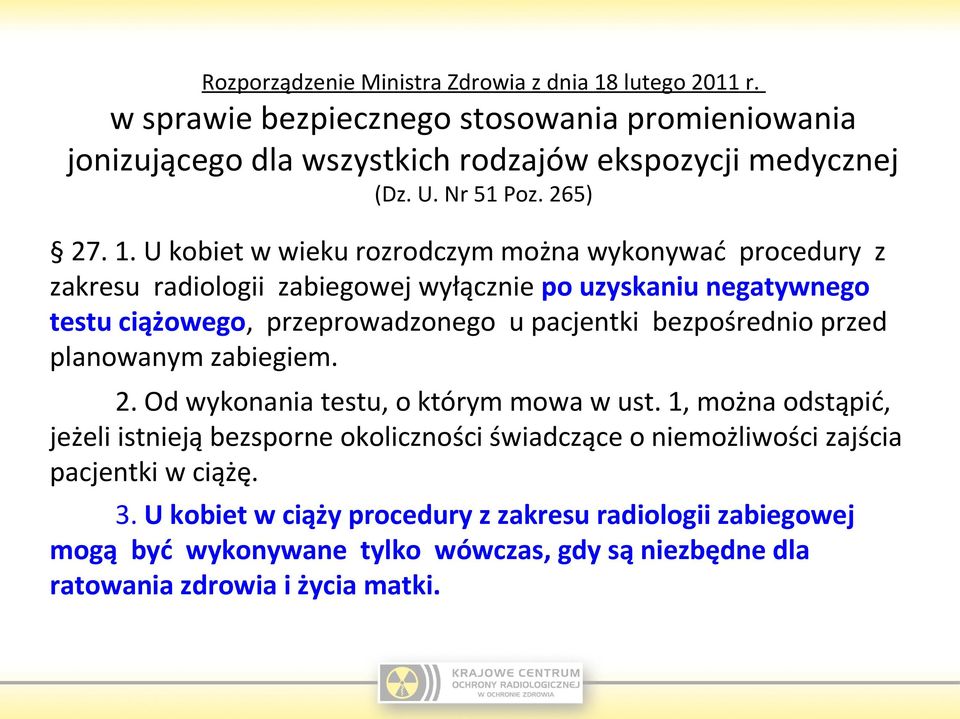 Rozporządzenie Ministra Zdrowia z dnia 18 lutego 2011 r.
w sprawie bezpiecznego stosowania promieniowania jonizującego dla wszystkich rodzajów ekspozycji medycznej
(Dz. U. Nr 51 Poz. 265)

§ 27. 1. U kobiet w wieku rozrodczym można wykonywać procedury z zakresu radiologii zabiegowej wyłącznie po uzyskaniu negatywnego testu ciążowego, przeprowadzonego u pacjentki bezpośrednio przed planowanym zabiegiem.

2. Od wykonania testu, o którym mowa w ust. 1, można odstąpić, jeżeli istnieją bezsporne okoliczności świadczące o niemożliwości zajścia pacjentki w ciążę.

3. U kobiet w ciąży procedury z zakresu radiologii zabiegowej mogą być wykonywane tylko wówczas, gdy są niezbędne dla ratowania zdrowia i życia matki.

KRAJOWE CENTRUM OCHRONY RADIOLOGICZNEJ W OCHRONIE ZDROWIA